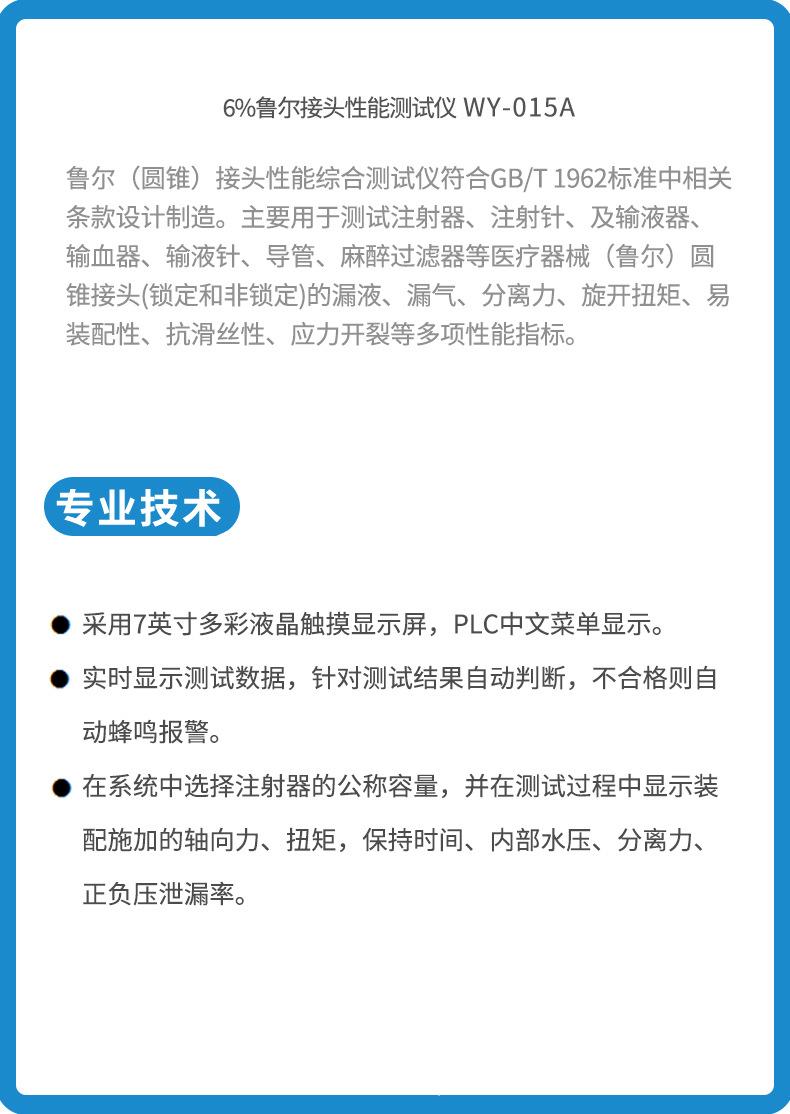 6%鲁尔接头性能测试仪 WY-015A

鲁尔（圆锥）接头性能综合测试仪符合GB/T 1962标准中相关条款设计制造。主要用于测试注射器、注射针、及输液器、输血器、输液针、导管、麻醉过滤器等医疗器械（鲁尔）圆锥接头(锁定和非锁定)的漏液、漏气、分离力、旋开扭矩、易装配性、抗滑丝性、应力开裂等多项性能指标。

专业技术

• 采用7英寸多彩液晶触摸显示屏，PLC中文菜单显示。

• 实时显示测试数据，针对测试结果自动判断，不合格则自动蜂鸣报警。

• 在系统中选择注射器的公称容量，并在测试过程中显示装配施加的轴向力、扭矩，保持时间、内部水压、分离力、正负压泄漏率。